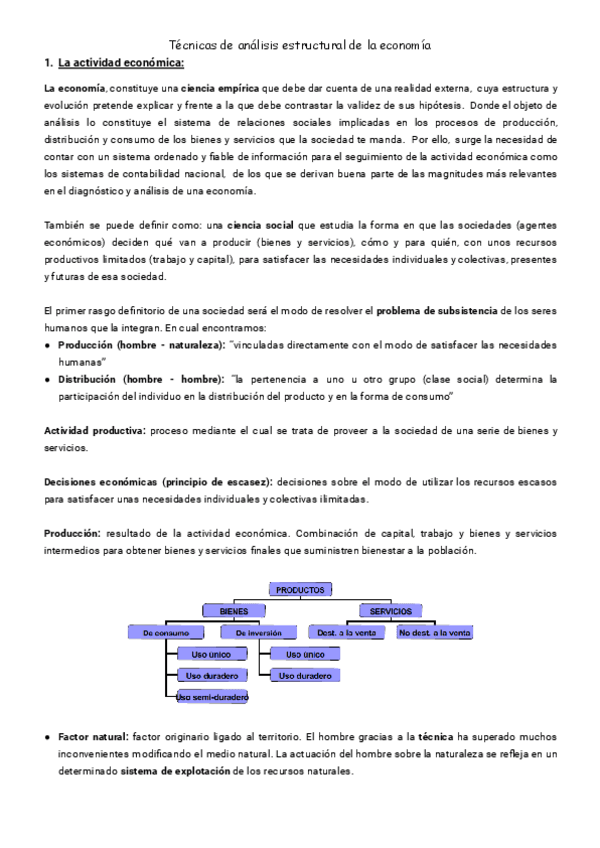 Técnicas de análisis estructural de la economía

1. La actividad económica:

La economía, constituye una ciencia empírica que debe dar cuenta de una realidad externa, cuya estructura y evolución pretende explicar y frente a la que debe contrastar la validez de sus hipótesis. Donde el objeto de análisis lo constituye el sistema de relaciones sociales implicadas en los procesos de producción, distribución y consumo de los bienes y servicios que la sociedad te manda. Por ello, surge la necesidad de contar con un sistema ordenado y fiable de información para el seguimiento de la actividad económica como los sistemas de contabilidad nacional, de los que se derivan buena parte de las magnitudes más relevantes en el diagnóstico y análisis de una economía.

También se puede definir como: una ciencia social que estudia la forma en que las sociedades (agentes económicos) deciden qué van a producir (bienes y servicios), cómo y para quién, con unos recursos productivos limitados (trabajo y capital), para satisfacer las necesidades individuales y colectivas, presentes y futuras de esa sociedad.

El primer rasgo definitorio de una sociedad será el modo de resolver el problema de subsistencia de los seres humanos que la integran. En cual encontramos:

● Producción (hombre - naturaleza): "vinculadas directamente con el modo de satisfacer las necesidades humanas"
● Distribución (hombre - hombre): "la pertenencia a uno u otro grupo (clase social) determina la participación del individuo en la distribución del producto y en la forma de consumo"

Actividad productiva: proceso mediante el cual se trata de proveer a la sociedad de una serie de bienes y servicios.

Decisiones económicas (principio de escasez): decisiones sobre el modo de utilizar los recursos escasos para satisfacer unas necesidades individuales y colectivas ilimitadas.

Producción: resultado de la actividad económica. Combinación de capital, trabajo y bienes y servicios intermedios para obtener bienes y servicios finales que suministren bienestar a la población.

PRODUCTOS
BIENES
SERVICIOS
De consumo
De inversión
Dest. a la venta
No dest. a la venta
Uso único
Uso duradero
Uso semi-duradero
Uso único
Uso duradero

● Factor natural: factor originario ligado al territorio. El hombre gracias a la técnica ha superado muchos inconvenientes modificando el medio natural. La actuación del hombre sobre la naturaleza se refleja en un determinado sistema de explotación de los recursos naturales.